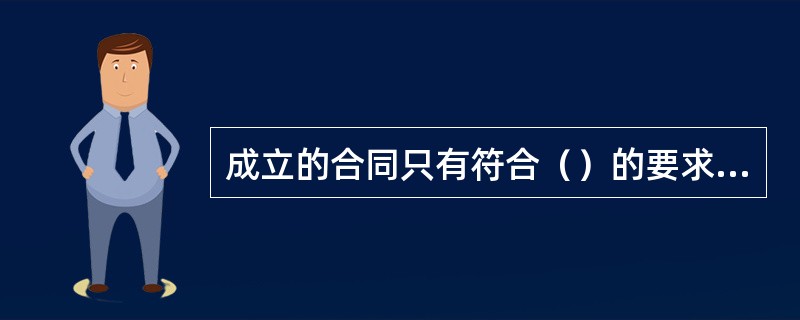 成立的合同只有符合（）的要求...